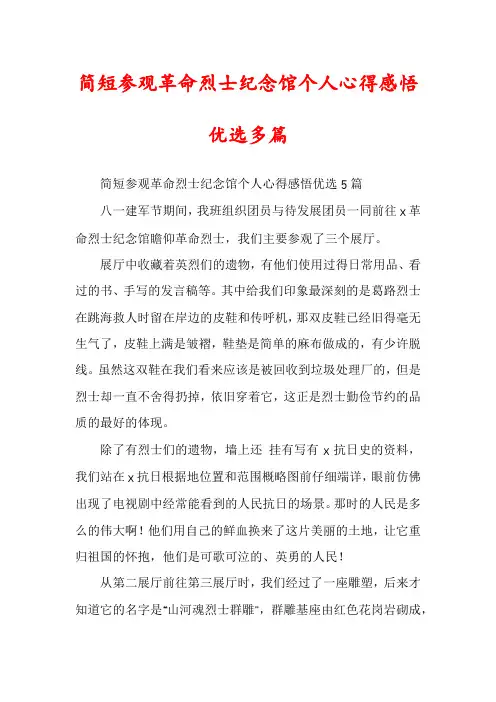 简短参观革命烈士纪念馆个人心得感悟优选多篇

简短参观革命烈士纪念馆个人心得感悟优选5篇

八一建军节期间，我班组织团员与待发展团员一同前往x革命烈士纪念馆瞻仰革命烈士，我们主要参观了三个展厅。

展厅中收藏着英烈们的遗物，有他们使用过得日常用品、看过的书、手写的发言稿等。其中给我们印象最深刻的是葛路烈士在跳海救人时留在岸边的皮鞋和传呼机，那双皮鞋已经旧得毫无生气了，皮鞋上满是皱褶，鞋垫是简单的麻布做成的，有少许脱线。虽然这双鞋在我们看来应该是被回收到垃圾处理厂的，但是烈士却一直不舍得扔掉，依旧穿着它，这正是烈士勤俭节约的品质的最好的体现。

除了有烈士们的遗物，墙上还 挂有写有 x 抗日史的资料，我们站在x抗日根据地位置和范围概略图前仔细端详，眼前仿佛出现了电视剧中经常能看到的人民抗日的场景。那时的人民是多么的伟大啊！他们用自己的鲜血换来了这片美丽的土地，让它重归祖国的怀抱，他们是可歌可泣的、英勇的人民！

从第二展厅前往第三展厅时，我们经过了一座雕塑，后来才知道它的名字是“山河魂烈士群雕”，群雕基座由红色花岗岩砌成，